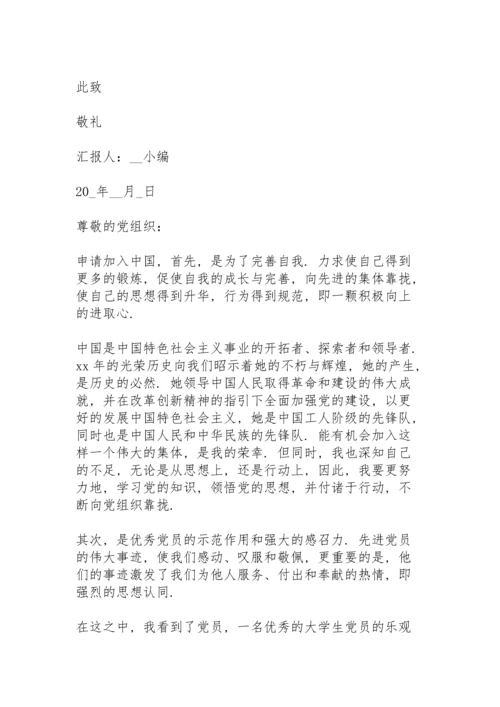 此致

敬礼

汇报人：__小编

20_年__月_日

尊敬的党组织：

申请加入中国，首先，是为了完善自我．力求使自己得到更多的锻炼，促使自我的成长与完善，向先进的集体靠拢，使自己的思想得到升华，行为得到规范，即一颗积极向上的进取心．

中国是中国特色社会主义事业的开拓者、探索者和领导者．xx 年的光荣历史向我们昭示着她的不朽与辉煌，她的产生，是历史的必然．她领导中国人民取得革命和建设的伟大成就，并在改革创新精神的指引下全面加强党的建设，以更好的发展中国特色社会主义，她是中国工人阶级的先锋队，同时也是中国人民和中华民族的先锋队．能有机会加入这样一个伟大的集体，是我的荣幸．但同时，我也深知自己的不足，无论是从思想上，还是行动上，因此，我要更努力地，学习党的知识，领悟党的思想，并付诸于行动，不断向党组织靠拢．

其次，是优秀党员的示范作用和强大的感召力．先进党员的伟大事迹，使我们感动、叹服和敬佩，更重要的是，他们的事迹激发了我们为他人服务、付出和奉献的热情，即强烈的思想认同．

在这之中，我看到了党员，一名优秀的大学生党员的乐观